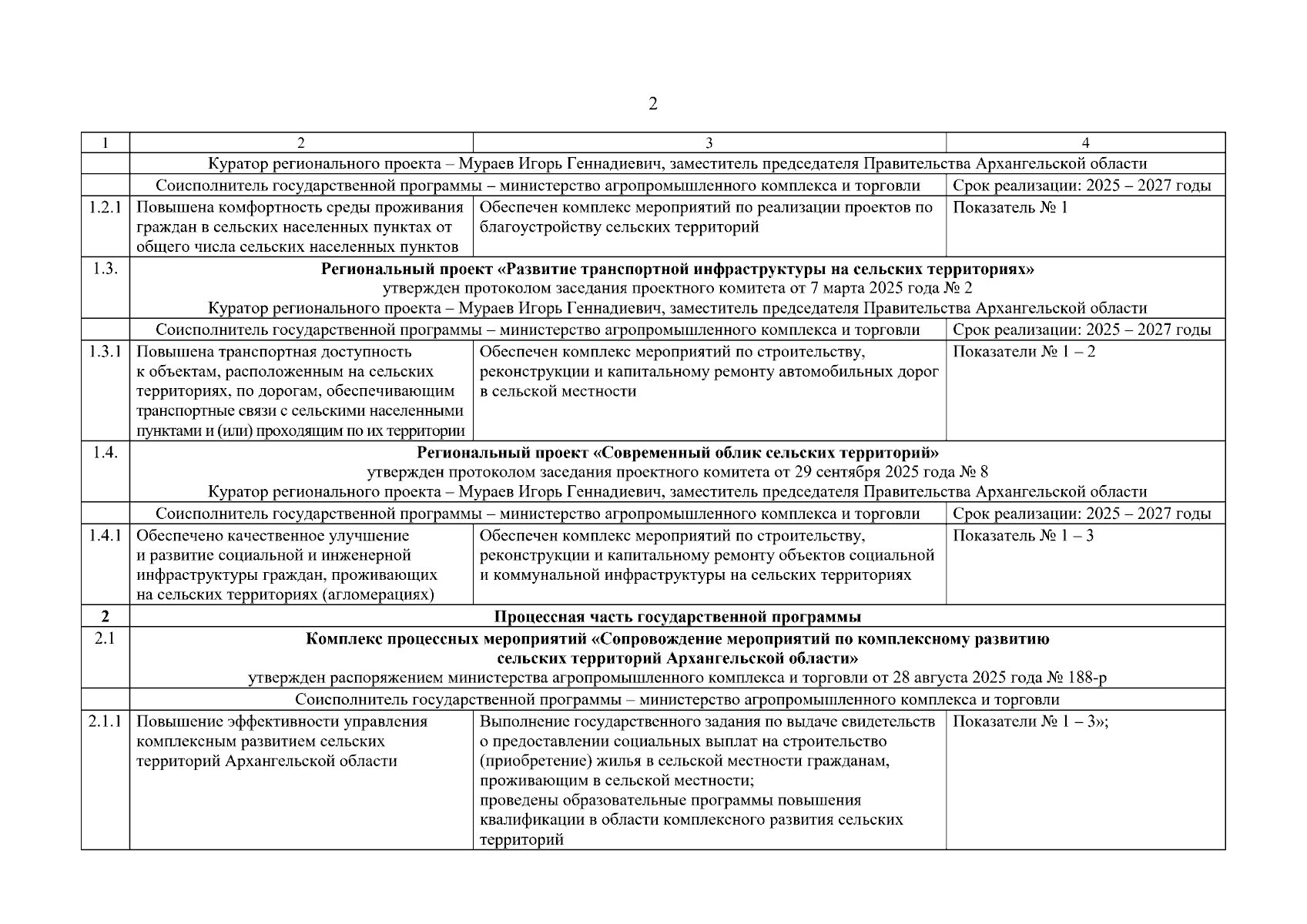 2

| 1 | 2 | 3 | 4 |
|---|---|---|---|
| | Куратор регионального проекта – Мураев Игорь Геннадиевич, заместитель председателя Правительства Архангельской области | | |
| | Соисполнитель государственной программы – министерство агропромышленного комплекса и торговли | | Срок реализации: 2025 – 2027 годы |
| 1.2.1 | Повышена комфортность среды проживания граждан в сельских населенных пунктах от общего числа сельских населенных пунктов | Обеспечен комплекс мероприятий по реализации проектов по благоустройству сельских территорий | Показатель № 1 |
| 1.3. | **Региональный проект «Развитие транспортной инфраструктуры на сельских территориях»** утвержден протоколом заседания проектного комитета от 7 марта 2025 года № 2 Куратор регионального проекта – Мураев Игорь Геннадиевич, заместитель председателя Правительства Архангельской области | | |
| | Соисполнитель государственной программы – министерство агропромышленного комплекса и торговли | | Срок реализации: 2025 – 2027 годы |
| 1.3.1 | Повышена транспортная доступность к объектам, расположенным на сельских территориях, по дорогам, обеспечивающим транспортные связи с сельскими населенными пунктами и (или) проходящим по их территории | Обеспечен комплекс мероприятий по строительству, реконструкции и капитальному ремонту автомобильных дорог в сельской местности | Показатели № 1 – 2 |
| 1.4. | **Региональный проект «Современный облик сельских территорий»** утвержден протоколом заседания проектного комитета от 29 сентября 2025 года № 8 Куратор регионального проекта – Мураев Игорь Геннадиевич, заместитель председателя Правительства Архангельской области | | |
| | Соисполнитель государственной программы – министерство агропромышленного комплекса и торговли | | Срок реализации: 2025 – 2027 годы |
| 1.4.1 | Обеспечено качественное улучшение и развитие социальной и инженерной инфраструктуры граждан, проживающих на сельских территориях (агломерациях) | Обеспечен комплекс мероприятий по строительству, реконструкции и капитальному ремонту объектов социальной и коммунальной инфраструктуры на сельских территориях | Показатель № 1 – 3 |
| **2** | **Процессная часть государственной программы** | | |
| 2.1 | **Комплекс процессных мероприятий «Сопровождение мероприятий по комплексному развитию сельских территорий Архангельской области»** утвержден распоряжением министерства агропромышленного комплекса и торговли от 28 августа 2025 года № 188-р | | |
| | Соисполнитель государственной программы – министерство агропромышленного комплекса и торговли | | |
| 2.1.1 | Повышение эффективности управления комплексным развитием сельских территорий Архангельской области | Выполнение государственного задания по выдаче свидетельств о предоставлении социальных выплат на строительство (приобретение) жилья в сельской местности гражданам, проживающим в сельской местности; проведены образовательные программы повышения квалификации в области комплексного развития сельских территорий | Показатели № 1 – 3»; |